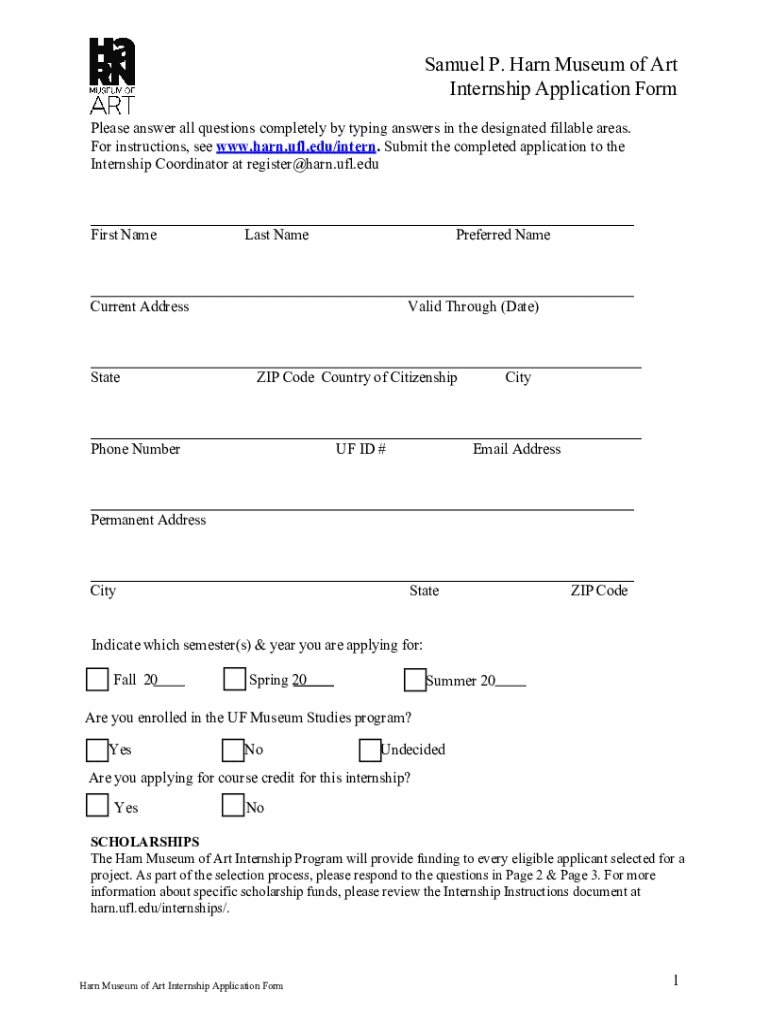 HaRN MUSEUM OF ART

Samuel P. Harn Museum of Art
Internship Application Form

Please answer all questions completely by typing answers in the designated fillable areas. For instructions, see www.harn.ufl.edu/intern. Submit the completed application to the Internship Coordinator at register@harn.ufl.edu

First Name Last Name Preferred Name

Current Address Valid Through (Date)

State ZIP Code Country of Citizenship City

Phone Number UF ID # Email Address

Permanent Address

City State ZIP Code

Indicate which semester(s) & year you are applying for:

Fall 20____ Spring 20____ Summer 20____

Are you enrolled in the UF Museum Studies program?

Yes No Undecided

Are you applying for course credit for this internship?

Yes No

SCHOLARSHIPS
The Harn Museum of Art Internship Program will provide funding to every eligible applicant selected for a project. As part of the selection process, please respond to the questions in Page 2 & Page 3. For more information about specific scholarship funds, please review the Internship Instructions document at harn.ufl.edu/internships/.

Harn Museum of Art Internship Application Form

1